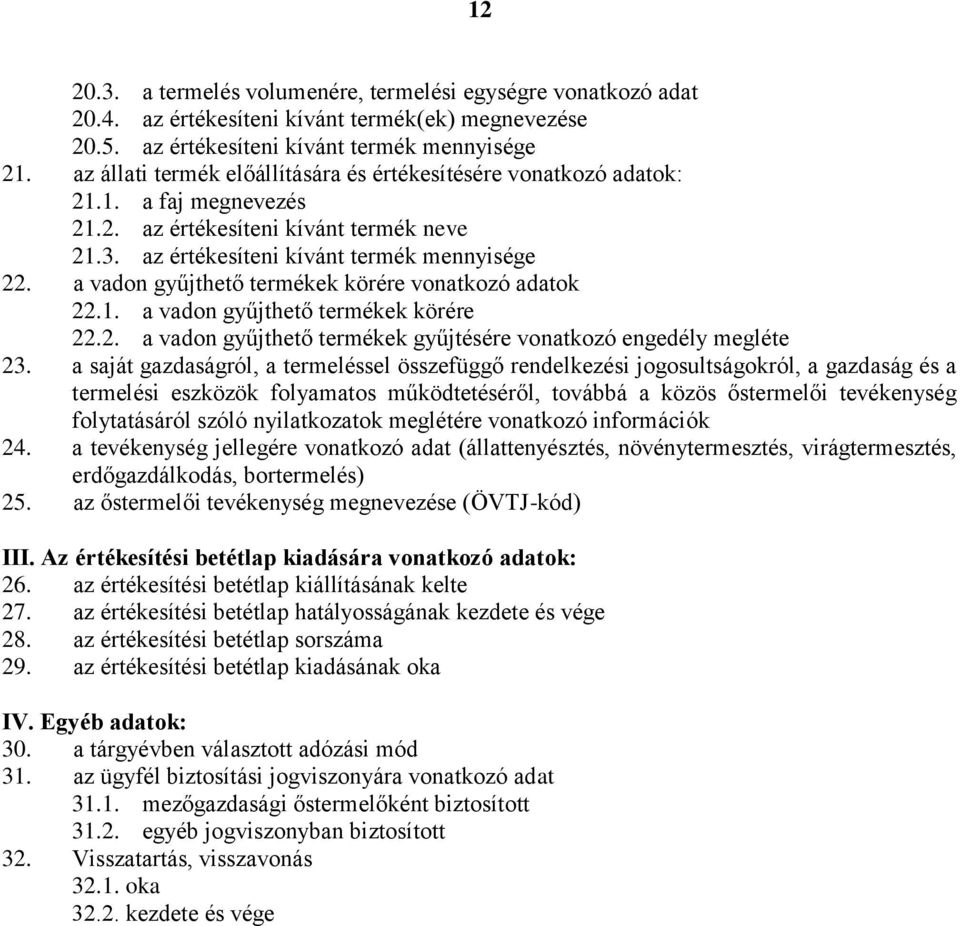 12

20.3. a termelés volumenére, termelési egységre vonatkozó adat
20.4. az értékesíteni kívánt termék(ek) megnevezése
20.5. az értékesíteni kívánt termék mennyisége
21. az állati termék előállítására és értékesítésére vonatkozó adatok:
21.1. a faj megnevezés
21.2. az értékesíteni kívánt termék neve
21.3. az értékesíteni kívánt termék mennyisége
22. a vadon gyűjthető termékek körére vonatkozó adatok
22.1. a vadon gyűjthető termékek körére
22.2. a vadon gyűjthető termékek gyűjtésére vonatkozó engedély megléte
23. a saját gazdaságról, a termeléssel összefüggő rendelkezési jogosultságokról, a gazdaság és a termelési eszközök folyamatos működtetéséről, továbbá a közös őstermelői tevékenység folytatásáról szóló nyilatkozatok meglétére vonatkozó információk
24. a tevékenység jellegére vonatkozó adat (állattenyésztés, növénytermesztés, virágtermesztés, erdőgazdálkodás, bortermelés)
25. az őstermelői tevékenység megnevezése (ÖVTJ-kód)

III. Az értékesítési betétlap kiadására vonatkozó adatok:
26. az értékesítési betétlap kiállításának kelte
27. az értékesítési betétlap hatályosságának kezdete és vége
28. az értékesítési betétlap sorszáma
29. az értékesítési betétlap kiadásának oka

IV. Egyéb adatok:
30. a tárgyévben választott adózási mód
31. az ügyfél biztosítási jogviszonyára vonatkozó adat
31.1. mezőgazdasági őstermelőként biztosított
31.2. egyéb jogviszonyban biztosított
32. Visszatartás, visszavonás
32.1. oka
32.2. kezdete és vége